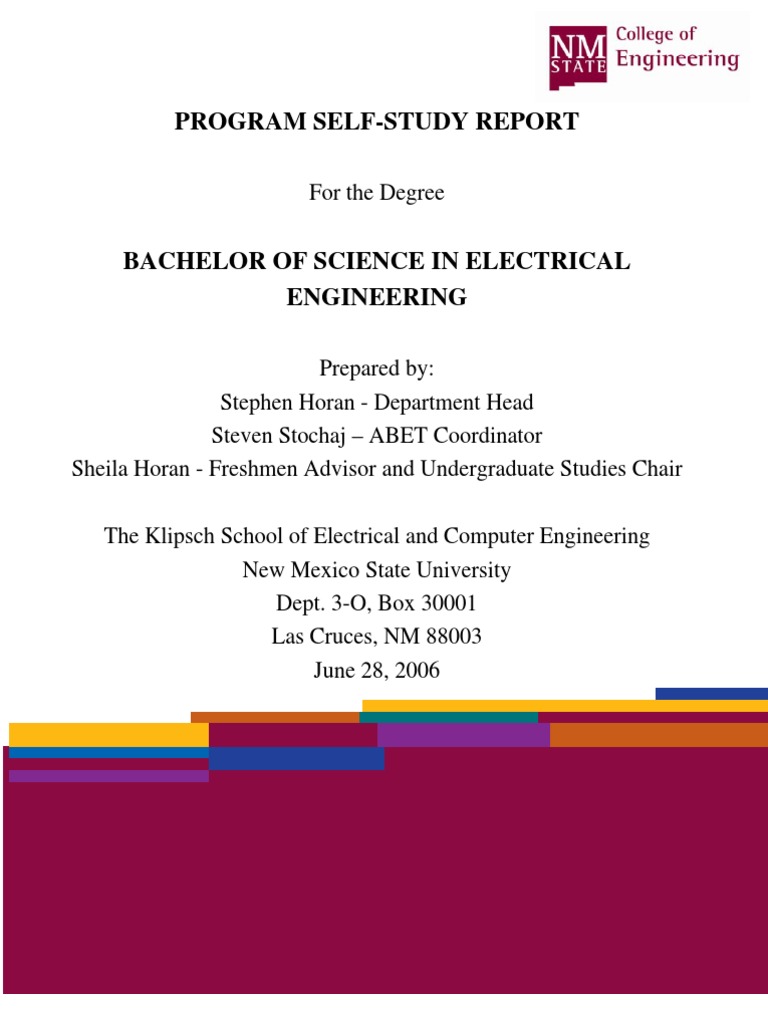 NM STATE College of Engineering

PROGRAM SELF-STUDY REPORT

For the Degree

BACHELOR OF SCIENCE IN ELECTRICAL ENGINEERING

Prepared by:
Stephen Horan - Department Head
Steven Stochaj – ABET Coordinator
Sheila Horan - Freshmen Advisor and Undergraduate Studies Chair

The Klipsch School of Electrical and Computer Engineering
New Mexico State University
Dept. 3-O, Box 30001
Las Cruces, NM 88003
June 28, 2006